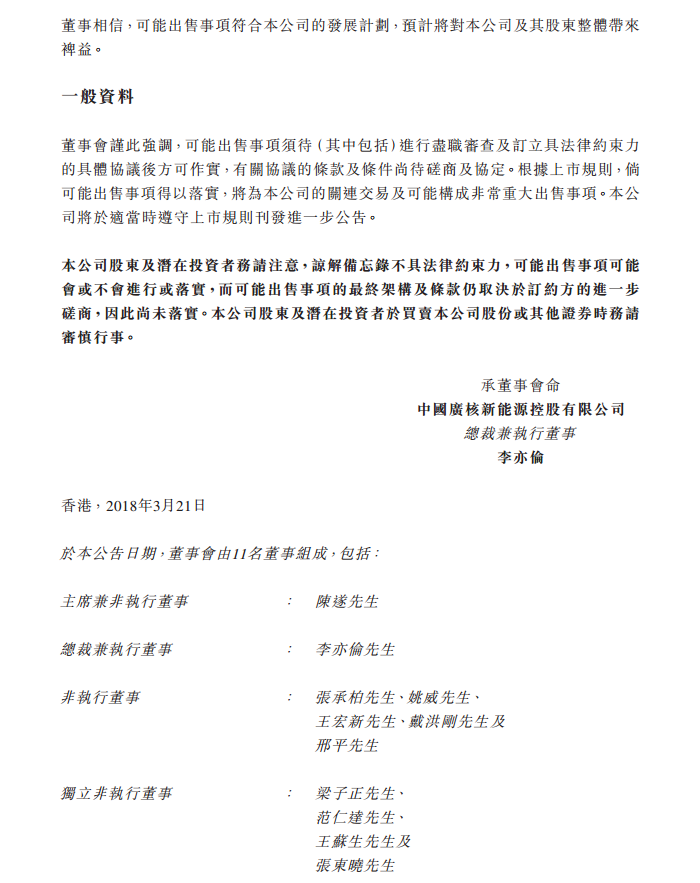 董事相信，可能出售事項符合本公司的發展計劃，預計將對本公司及其股東整體帶來裨益。

一般資料

董事會謹此強調，可能出售事項須待（其中包括）進行盡職審查及訂立具法律約束力的具體協議後方可作實，有關協議的條款及條件尚待磋商及協定。根據上市規則，倘可能出售事項得以落實，將為本公司的關連交易及可能構成非常重大出售事項。本公司將於適當時遵守上市規則刊發進一步公告。

本公司股東及潛在投資者務請注意，諒解備忘錄不具法律約束力，可能出售事項可能會或不會進行或落實，而可能出售事項的最終架構及條款仍取決於訂約方的進一步磋商，因此尚未落實。本公司股東及潛在投資者於買賣本公司股份或其他證券時務請審慎行事。

承董事會命
中國廣核新能源控股有限公司
總裁兼執行董事
李亦倫

香港，2018年3月21日

於本公告日期，董事會由11名董事組成，包括：

主席兼非執行董事 : 陳遂先生

總裁兼執行董事 : 李亦倫先生

非執行董事 : 張承柏先生、姚威先生、王宏新先生、戴洪剛先生及邢平先生

獨立非執行董事 : 梁子正先生、范仁達先生、王蘇生先生及張東曉先生